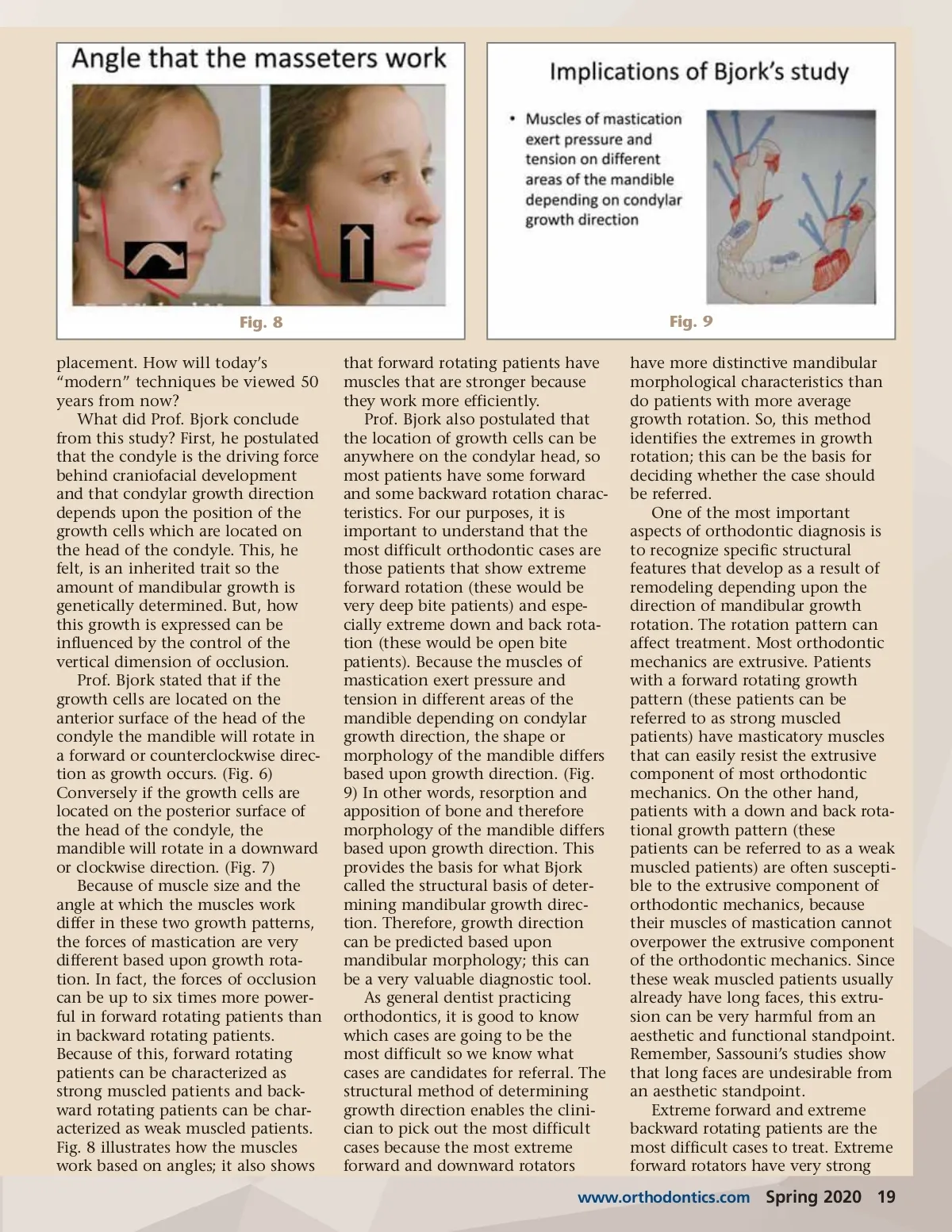 Angle that the masseters work

Fig. 8

Implications of Bjork's study

• Muscles of mastication exert pressure and tension on different areas of the mandible depending on condylar growth direction

Fig. 9

placement. How will today's "modern" techniques be viewed 50 years from now?

What did Prof. Bjork conclude from this study? First, he postulated that the condyle is the driving force behind craniofacial development and that condylar growth direction depends upon the position of the growth cells which are located on the head of the condyle. This, he felt, is an inherited trait so the amount of mandibular growth is genetically determined. But, how this growth is expressed can be influenced by the control of the vertical dimension of occlusion.

Prof. Bjork stated that if the growth cells are located on the anterior surface of the head of the condyle the mandible will rotate in a forward or counterclockwise direction as growth occurs. (Fig. 6) Conversely if the growth cells are located on the posterior surface of the head of the condyle, the mandible will rotate in a downward or clockwise direction. (Fig. 7)

Because of muscle size and the angle at which the muscles work differ in these two growth patterns, the forces of mastication are very different based upon growth rotation. In fact, the forces of occlusion can be up to six times more powerful in forward rotating patients than in backward rotating patients. Because of this, forward rotating patients can be characterized as strong muscled patients and backward rotating patients can be characterized as weak muscled patients. Fig. 8 illustrates how the muscles work based on angles; it also shows that forward rotating patients have muscles that are stronger because they work more efficiently.

Prof. Bjork also postulated that the location of growth cells can be anywhere on the condylar head, so most patients have some forward and some backward rotation characteristics. For our purposes, it is important to understand that the most difficult orthodontic cases are those patients that show extreme forward rotation (these would be very deep bite patients) and especially extreme down and back rotation (these would be open bite patients). Because the muscles of mastication exert pressure and tension in different areas of the mandible depending on condylar growth direction, the shape or morphology of the mandible differs based upon growth direction. (Fig. 9) In other words, resorption and apposition of bone and therefore morphology of the mandible differs based upon growth direction. This provides the basis for what Bjork called the structural basis of determining mandibular growth direction. Therefore, growth direction can be predicted based upon mandibular morphology; this can be a very valuable diagnostic tool.

As general dentist practicing orthodontics, it is good to know which cases are going to be the most difficult so we know what cases are candidates for referral. The structural method of determining growth direction enables the clinician to pick out the most difficult cases because the most extreme forward and downward rotators have more distinctive mandibular morphological characteristics than do patients with more average growth rotation. So, this method identifies the extremes in growth rotation; this can be the basis for deciding whether the case should be referred.

One of the most important aspects of orthodontic diagnosis is to recognize specific structural features that develop as a result of remodeling depending upon the direction of mandibular growth rotation. The rotation pattern can affect treatment. Most orthodontic mechanics are extrusive. Patients with a forward rotating growth pattern (these patients can be referred to as strong muscled patients) have masticatory muscles that can easily resist the extrusive component of most orthodontic mechanics. On the other hand, patients with a down and back rotational growth pattern (these patients can be referred to as a weak muscled patients) are often susceptible to the extrusive component of orthodontic mechanics, because their muscles of mastication cannot overpower the extrusive component of the orthodontic mechanics. Since these weak muscled patients usually already have long faces, this extrusion can be very harmful from an aesthetic and functional standpoint. Remember, Sassouni's studies show that long faces are undesirable from an aesthetic standpoint.

Extreme forward and extreme backward rotating patients are the most difficult cases to treat. Extreme forward rotators have very strong

www.orthodontics.com Spring 2020 19